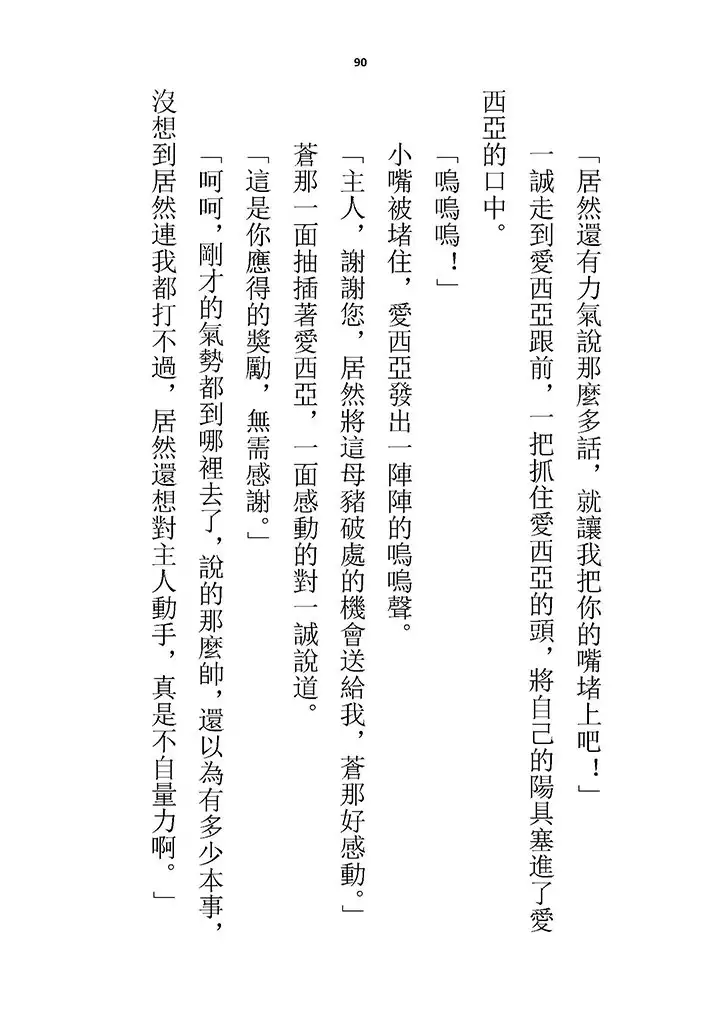 90

「居然還有力氣說那麼多話，就讓我把你的嘴堵上吧！」

一誠走到愛西亞跟前，一把抓住愛西亞的頭，將自己的陽具塞進了愛西亞的口中。

「嗚嗚嗚！」

小嘴被堵住，愛西亞發出一陣陣的嗚嗚聲。

「主人，謝謝您，居然將這母豬破處的機會送給我，蒼那好感動。」

蒼那一面抽插著愛西亞，一面感動的對一誠說道。

「這是你應得的獎勵，無需感謝。」

「呵呵，剛才的氣勢都到哪裡去了，說的那麼帥，還以為有多少本事，沒想到居然連我都打不過，居然還想對主人動手，真是不自量力啊。」